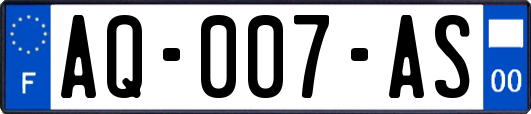 F

AQ-007-AS

00